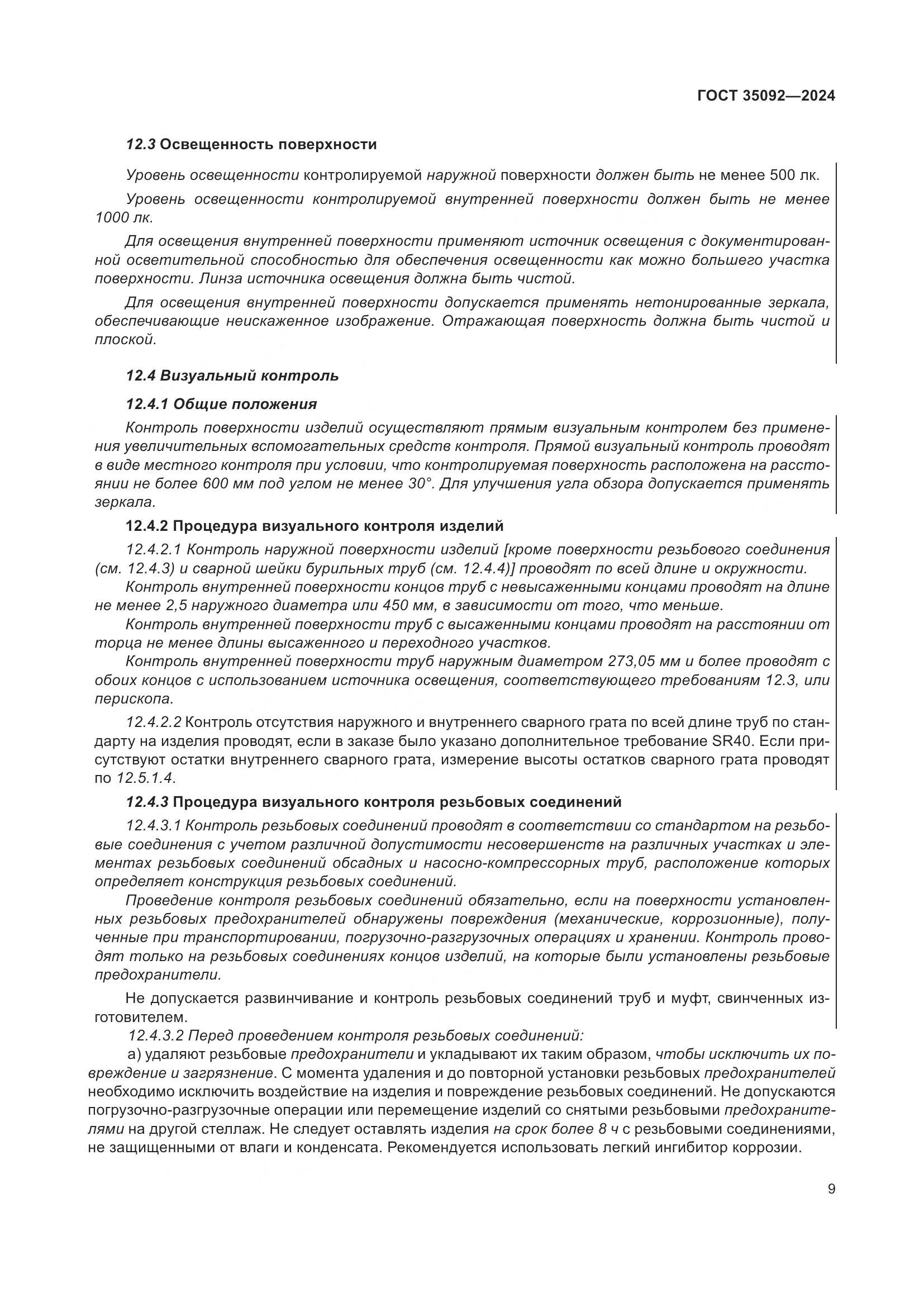 ГОСТ 35092—2024

12.3 Освещенность поверхности

Уровень освещенности контролируемой наружной поверхности должен быть не менее 500 лк.

Уровень освещенности контролируемой внутренней поверхности должен быть не менее 1000 лк.

Для освещения внутренней поверхности применяют источник освещения с документированной осветительной способностью для обеспечения освещенности как можно большего участка поверхности. Линза источника освещения должна быть чистой.

Для освещения внутренней поверхности допускается применять нетонированные зеркала, обеспечивающие неискаженное изображение. Отражающая поверхность должна быть чистой и плоской.

12.4 Визуальный контроль

12.4.1 Общие положения

Контроль поверхности изделий осуществляют прямым визуальным контролем без применения увеличительных вспомогательных средств контроля. Прямой визуальный контроль проводят в виде местного контроля при условии, что контролируемая поверхность расположена на расстоянии не более 600 мм под углом не менее 30°. Для улучшения угла обзора допускается применять зеркала.

12.4.2 Процедура визуального контроля изделий

12.4.2.1 Контроль наружной поверхности изделий [кроме поверхности резьбового соединения (см. 12.4.3) и сварной шейки бурильных труб (см. 12.4.4)] проводят по всей длине и окружности.

Контроль внутренней поверхности концов труб с невысаженными концами проводят на длине не менее 2,5 наружного диаметра или 450 мм, в зависимости от того, что меньше.

Контроль внутренней поверхности труб с высаженными концами проводят на расстоянии от торца не менее длины высаженного и переходного участков.

Контроль внутренней поверхности труб наружным диаметром 273,05 мм и более проводят с обоих концов с использованием источника освещения, соответствующего требованиям 12.3, или перископа.

12.4.2.2 Контроль отсутствия наружного и внутреннего сварного грата по всей длине труб по стандарту на изделия проводят, если в заказе было указано дополнительное требование SR40. Если присутствуют остатки внутреннего сварного грата, измерение высоты остатков сварного грата проводят по 12.5.1.4.

12.4.3 Процедура визуального контроля резьбовых соединений

12.4.3.1 Контроль резьбовых соединений проводят в соответствии со стандартом на резьбовые соединения с учетом различной допустимости несовершенств на различных участках и элементах резьбовых соединений обсадных и насосно-компрессорных труб, расположение которых определяет конструкция резьбовых соединений.

Проведение контроля резьбовых соединений обязательно, если на поверхности установленных резьбовых предохранителей обнаружены повреждения (механические, коррозионные), полученные при транспортировании, погрузочно-разгрузочных операциях и хранении. Контроль проводят только на резьбовых соединениях концов изделий, на которые были установлены резьбовые предохранители.

Не допускается развинчивание и контроль резьбовых соединений труб и муфт, свинченных изготовителем.

12.4.3.2 Перед проведением контроля резьбовых соединений:

а) удаляют резьбовые предохранители и укладывают их таким образом, чтобы исключить их повреждение и загрязнение. С момента удаления и до повторной установки резьбовых предохранителей необходимо исключить воздействие на изделия и повреждение резьбовых соединений. Не допускаются погрузочно-разгрузочные операции или перемещение изделий со снятыми резьбовыми предохранителями на другой стеллаж. Не следует оставлять изделия на срок более 8 ч с резьбовыми соединениями, не защищенными от влаги и конденсата. Рекомендуется использовать легкий ингибитор коррозии.

9